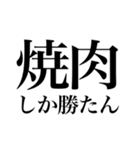 焼肉
しか勝たん